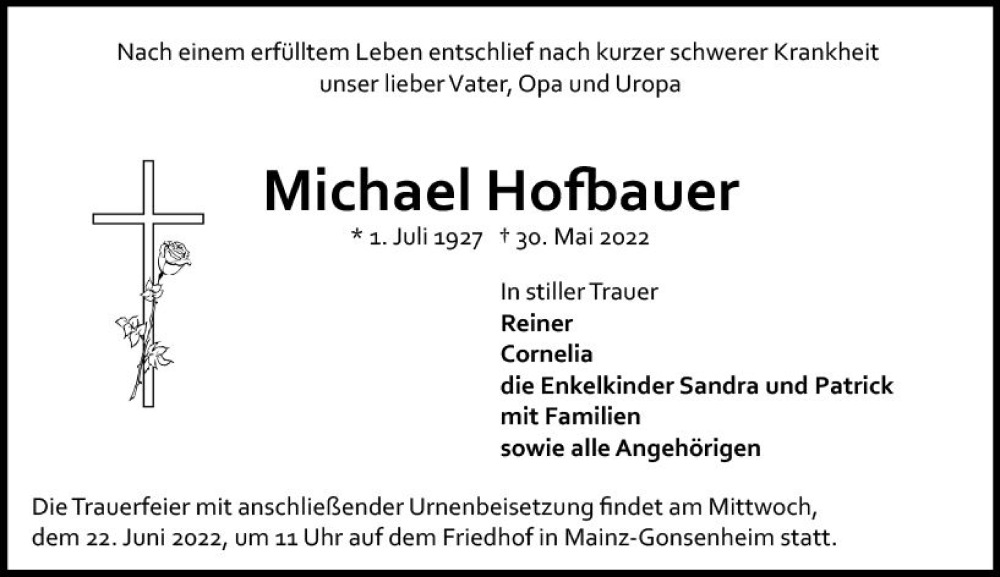 Nach einem erfülltem Leben entschlief nach kurzer schwerer Krankheit unser lieber Vater, Opa und Uropa

Michael Hofbauer

* 1. Juli 1927 † 30. Mai 2022

In stiller Trauer
Reiner
Cornelia
die Enkelkinder Sandra und Patrick
mit Familien
sowie alle Angehörigen

Die Trauerfeier mit anschließender Urnenbeisetzung findet am Mittwoch, dem 22. Juni 2022, um 11 Uhr auf dem Friedhof in Mainz-Gonsenheim statt.